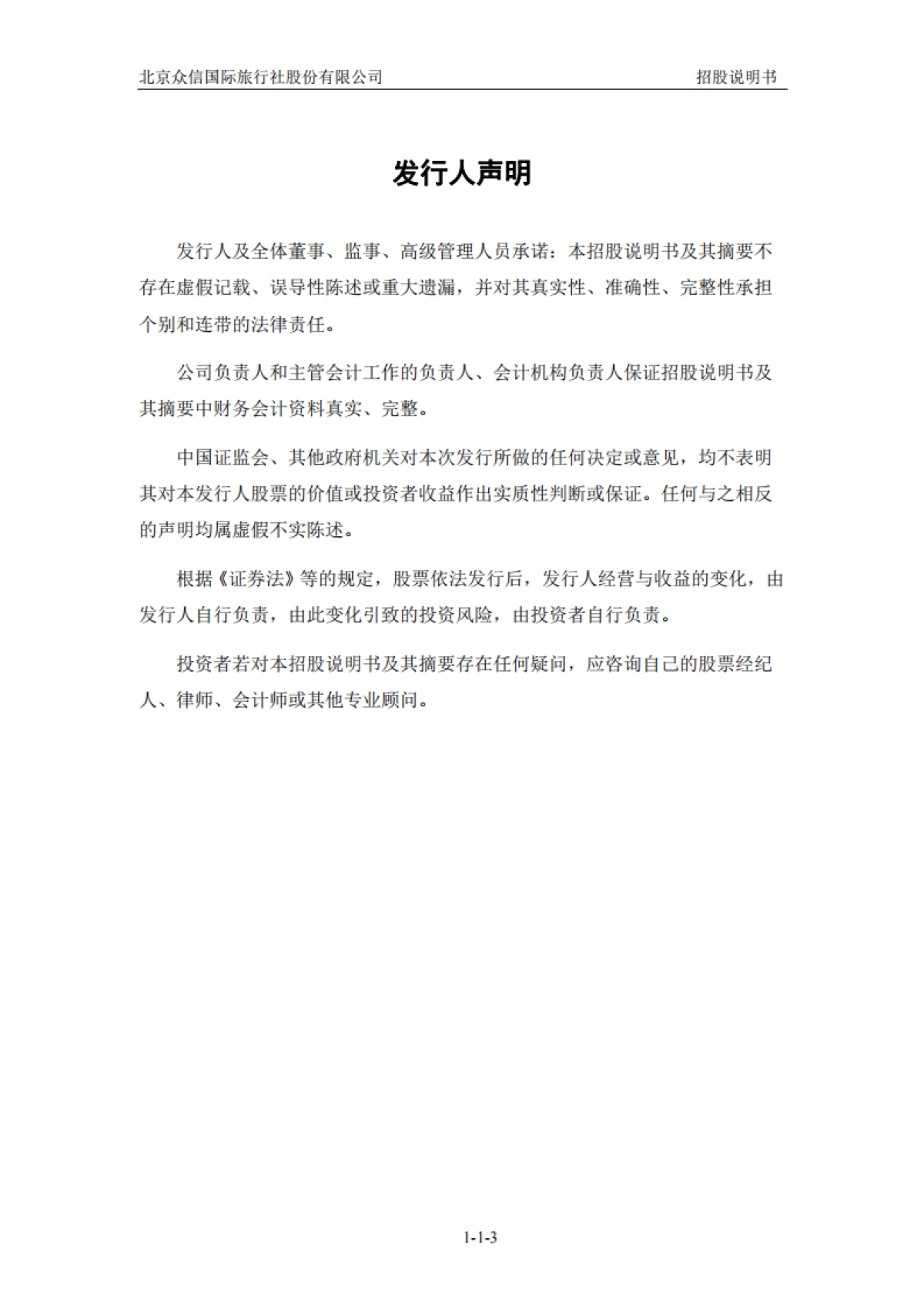 北京众信国际旅行社股份有限公司

招股说明书

发行人声明

发行人及全体董事、监事、高级管理人员承诺：本招股说明书及其摘要不存在虚假记载、误导性陈述或重大遗漏，并对其真实性、准确性、完整性承担个别和连带的法律责任。

公司负责人和主管会计工作的负责人、会计机构负责人保证招股说明书及其摘要中财务会计资料真实、完整。

中国证监会、其他政府机关对本次发行所做的任何决定或意见，均不表明其对本发行人股票的价值或投资者收益作出实质性判断或保证。任何与之相反的声明均属虚假不实陈述。

根据《证券法》等的规定，股票依法发行后，发行人经营与收益的变化，由发行人自行负责，由此变化引致的投资风险，由投资者自行负责。

投资者若对本招股说明书及其摘要存在任何疑问，应咨询自己的股票经纪人、律师、会计师或其他专业顾问。

1-1-3